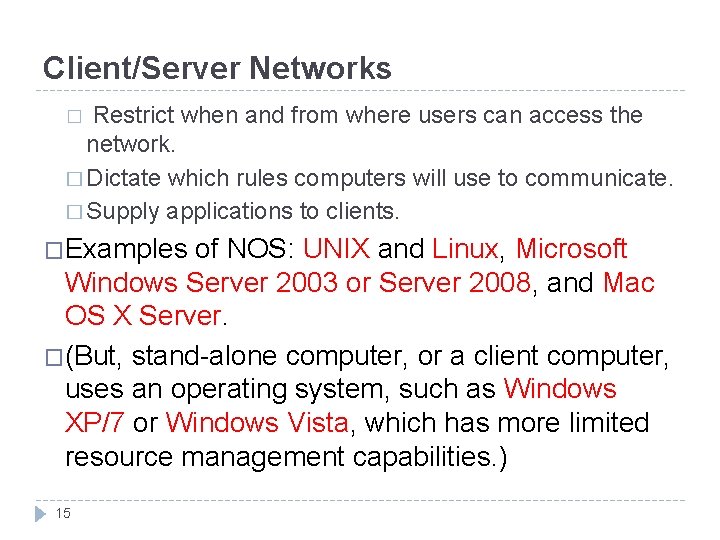 Client/Server Networks

□ Restrict when and from where users can access the network.

□ Dictate which rules computers will use to communicate.

□ Supply applications to clients.

□ Examples of NOS: UNIX and Linux, Microsoft Windows Server 2003 or Server 2008, and Mac OS X Server.

□ (But, stand-alone computer, or a client computer, uses an operating system, such as Windows XP/7 or Windows Vista, which has more limited resource management capabilities.)

15